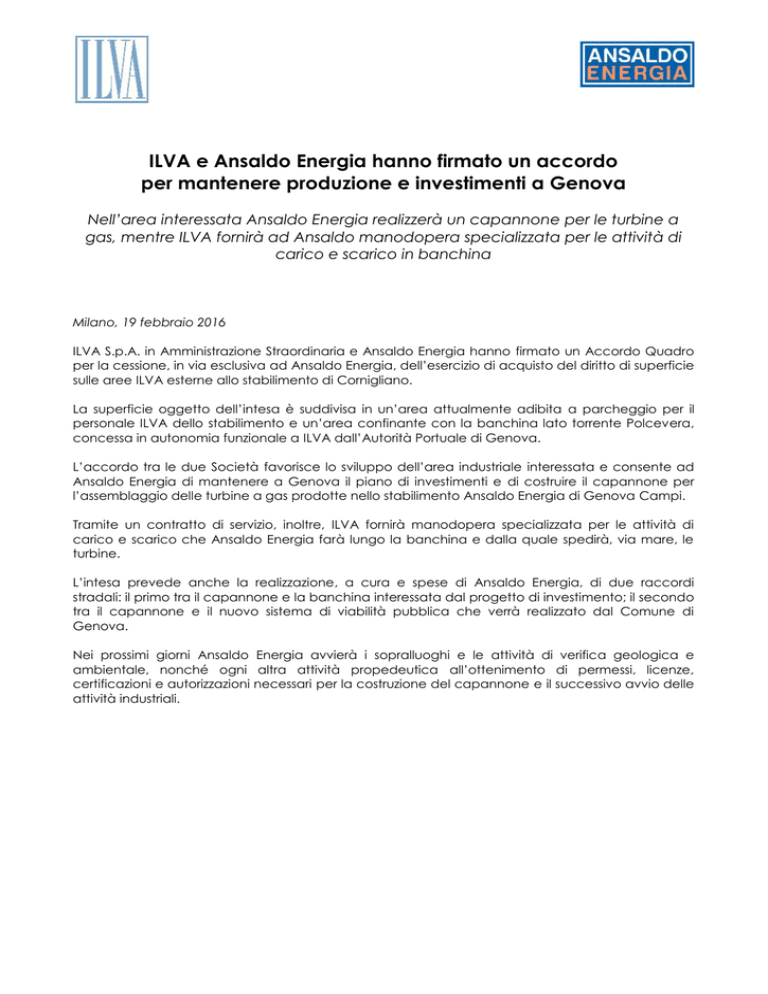 ILVA

ANSALDO ENERGIA

ILVA e Ansaldo Energia hanno firmato un accordo per mantenere produzione e investimenti a Genova

Nell'area interessata Ansaldo Energia realizzerà un capannone per le turbine a gas, mentre ILVA fornirà ad Ansaldo manodopera specializzata per le attività di carico e scarico in banchina

Milano, 19 febbraio 2016

ILVA S.p.A. in Amministrazione Straordinaria e Ansaldo Energia hanno firmato un Accordo Quadro per la cessione, in via esclusiva ad Ansaldo Energia, dell'esercizio di acquisto del diritto di superficie sulle aree ILVA esterne allo stabilimento di Cornigliano.

La superficie oggetto dell'intesa è suddivisa in un'area attualmente adibita a parcheggio per il personale ILVA dello stabilimento e un'area confinante con la banchina lato torrente Polcevera, concessa in autonomia funzionale a ILVA dall'Autorità Portuale di Genova.

L'accordo tra le due Società favorisce lo sviluppo dell'area industriale interessata e consente ad Ansaldo Energia di mantenere a Genova il piano di investimenti e di costruire il capannone per l'assemblaggio delle turbine a gas prodotte nello stabilimento Ansaldo Energia di Genova Campi.

Tramite un contratto di servizio, inoltre, ILVA fornirà manodopera specializzata per le attività di carico e scarico che Ansaldo Energia farà lungo la banchina e dalla quale spedirà, via mare, le turbine.

L'intesa prevede anche la realizzazione, a cura e spese di Ansaldo Energia, di due raccordi stradali: il primo tra il capannone e la banchina interessata dal progetto di investimento; il secondo tra il capannone e il nuovo sistema di viabilità pubblica che verrà realizzato dal Comune di Genova.

Nei prossimi giorni Ansaldo Energia avvierà i sopralluoghi e le attività di verifica geologica e ambientale, nonché ogni altra attività propedeutica all'ottenimento di permessi, licenze, certificazioni e autorizzazioni necessari per la costruzione del capannone e il successivo avvio delle attività industriali.